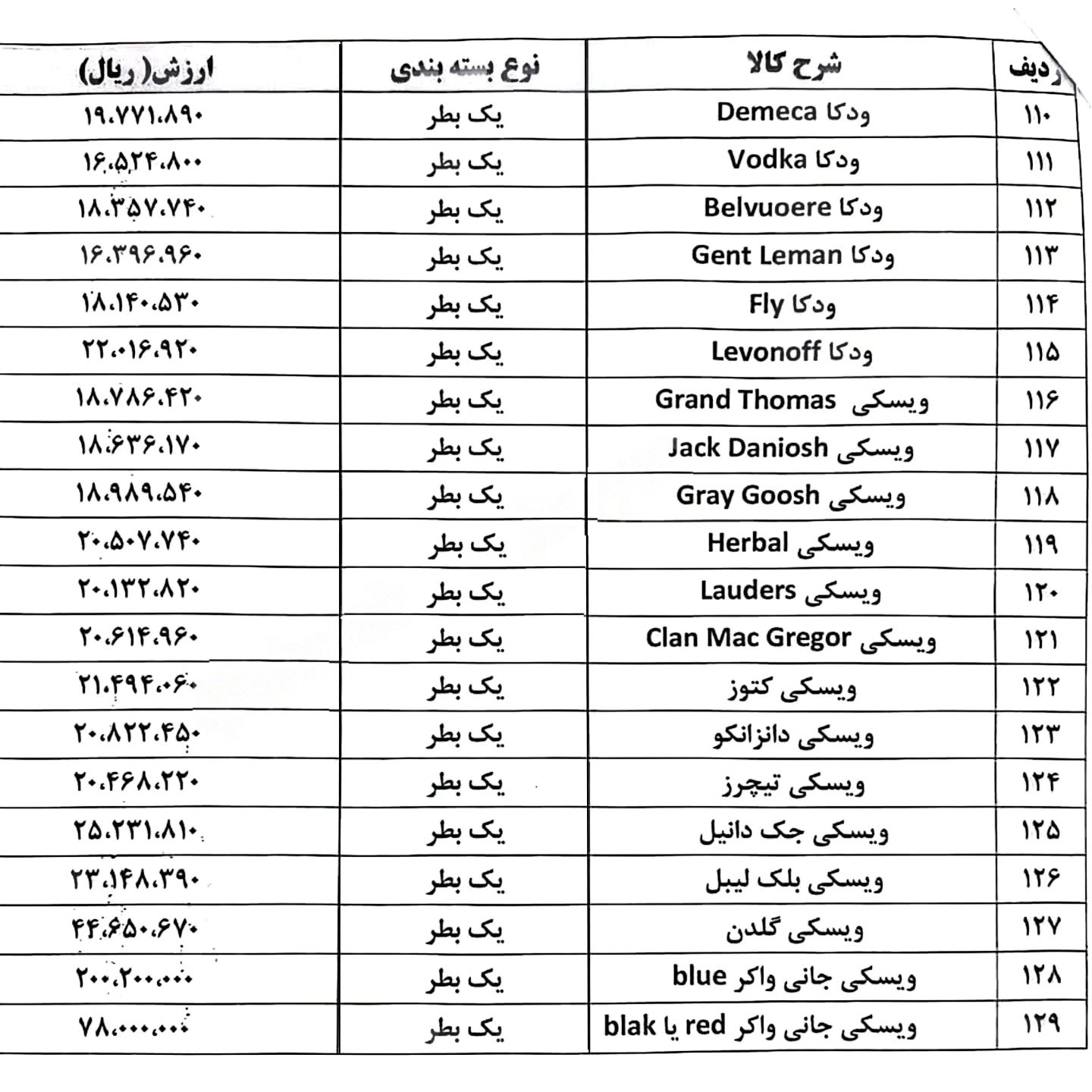 | ردیف | شرح کالا | نوع بسته بندی | ارزش( ریال) |
|---|---|---|---|
| ۱۱۰ | ودکا Demeca | یک بطر | ۱۹،۷۷۱،۸۹۰ |
| ۱۱۱ | ودکا Vodka | یک بطر | ۱۶،۵۲۴،۸۰۰ |
| ۱۱۲ | ودکا Belvuoere | یک بطر | ۱۸،۳۵۷،۷۴۰ |
| ۱۱۳ | ودکا Gent Leman | یک بطر | ۱۶،۳۹۶،۹۶۰ |
| ۱۱۴ | ودکا Fly | یک بطر | ۱۸،۱۴۰،۵۳۰ |
| ۱۱۵ | ودکا Levonoff | یک بطر | ۲۲،۰۱۶،۹۲۰ |
| ۱۱۶ | ویسکی Grand Thomas | یک بطر | ۱۸،۷۸۶،۴۲۰ |
| ۱۱۷ | ویسکی Jack Daniosh | یک بطر | ۱۸،۶۳۶،۱۷۰ |
| ۱۱۸ | ویسکی Gray Goosh | یک بطر | ۱۸،۹۸۹،۵۴۰ |
| ۱۱۹ | ویسکی Herbal | یک بطر | ۲۰،۵۰۷،۷۴۰ |
| ۱۲۰ | ویسکی Lauders | یک بطر | ۲۰،۱۳۲،۸۲۰ |
| ۱۲۱ | ویسکی Clan Mac Gregor | یک بطر | ۲۰،۶۱۴،۹۶۰ |
| ۱۲۲ | ویسکی کتوز | یک بطر | ۲۱،۴۹۴،۰۶۰ |
| ۱۲۳ | ویسکی دانزانکو | یک بطر | ۲۰،۸۲۲،۴۵۰ |
| ۱۲۴ | ویسکی تیچرز | یک بطر | ۲۰،۴۶۸،۲۲۰ |
| ۱۲۵ | ویسکی جک دانیل | یک بطر | ۲۵،۲۳۱،۸۱۰ |
| ۱۲۶ | ویسکی بلک لیبل | یک بطر | ۲۳،۱۴۸،۳۹۰ |
| ۱۲۷ | ویسکی گلدن | یک بطر | ۴۴،۶۵۰،۶۷۰ |
| ۱۲۸ | ویسکی جانی واکر blue | یک بطر | ۲۰۰،۲۰۰،۰۰۰ |
| ۱۲۹ | ویسکی جانی واکر red یا blak | یک بطر | ۷۸،۰۰۰،۰۰۰ |